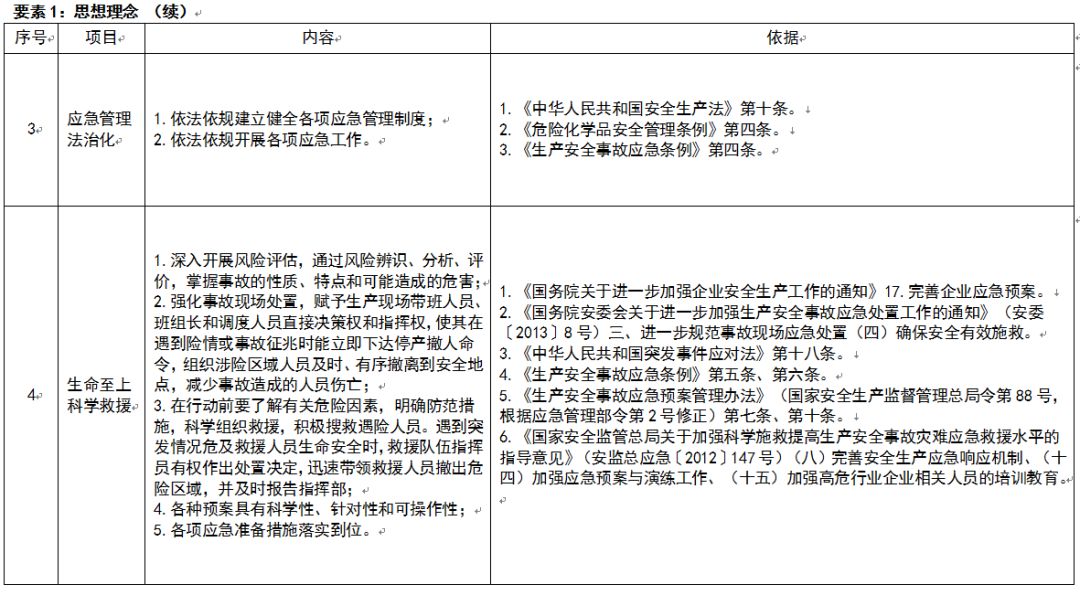 要素1：思想理念 （续）

| 序号 | 项目 | 内容 | 依据 |
|---|---|---|---|
| 3 | 应急管理法治化 | 1. 依法依规建立健全各项应急管理制度；<br>2. 依法依规开展各项应急工作。 | 1. 《中华人民共和国安全生产法》第十条。<br>2. 《危险化学品安全管理条例》第四条。<br>3. 《生产安全事故应急条例》第四条。 |
| 4 | 生命至上科学救援 | 1. 深入开展风险评估，通过风险辨识、分析、评价，掌握事故的性质、特点和可能造成的危害；<br>2. 强化事故现场处置，赋予生产现场带班人员、班组长和调度人员直接决策权和指挥权，使其在遇到险情或事故征兆时能立即下达停产撤人命令，组织涉险区域人员及时、有序撤离到安全地点，减少事故造成的人员伤亡；<br>3. 在行动前要了解有关危险因素，明确防范措施，科学组织救援，积极搜救遇险人员。遇到突发情况危及救援人员生命安全时，救援队伍指挥员有权作出处置决定，迅速带领救援人员撤出危险区域，并及时报告指挥部；<br>4. 各种预案具有科学性、针对性和可操作性；<br>5. 各项应急准备措施落实到位。 | 1. 《国务院关于进一步加强企业安全生产工作的通知》17. 完善企业应急预案。<br>2. 《国务院安委会关于进一步加强生产安全事故应急处置工作的通知》（安委〔2013〕8号）三、进一步规范事故现场应急处置（四）确保安全有效施救。<br>3. 《中华人民共和国突发事件应对法》第十八条。<br>4. 《生产安全事故应急条例》第五条、第六条。<br>5. 《生产安全事故应急预案管理办法》（国家安全生产监督管理总局令第88号，根据应急管理部令第2号修正）第七条、第十条。<br>6. 《国家安全监管总局关于加强科学施救提高生产安全事故灾难应急救援水平的指导意见》（安监总应急〔2012〕147号）（八）完善安全生产应急响应机制、（十四）加强应急预案与演练工作、（十五）加强高危行业企业相关人员的培训教育。 |